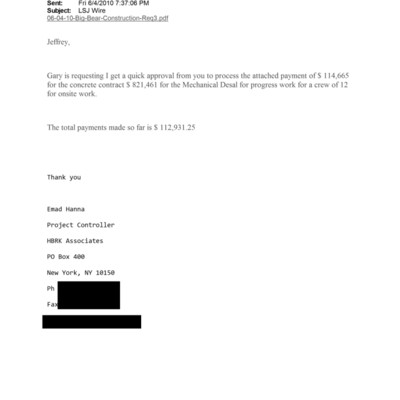 Sent: Fri 6/4/2010 7:37:06 PM
Subject: LSJ Wire
06-04-10-Big-Bear-Construction-Req3.pdf

Jeffrey,

Gary is requesting I get a quick approval from you to process the attached payment of $ 114,665 for the concrete contract $ 821,461 for the Mechanical Desal for progress work for a crew of 12 for onsite work.

The total payments made so far is $ 112,931.25

Thank you

Emad Hanna

Project Controller

HBRK Associates

PO Box 400

New York, NY 10150

Ph

Fax